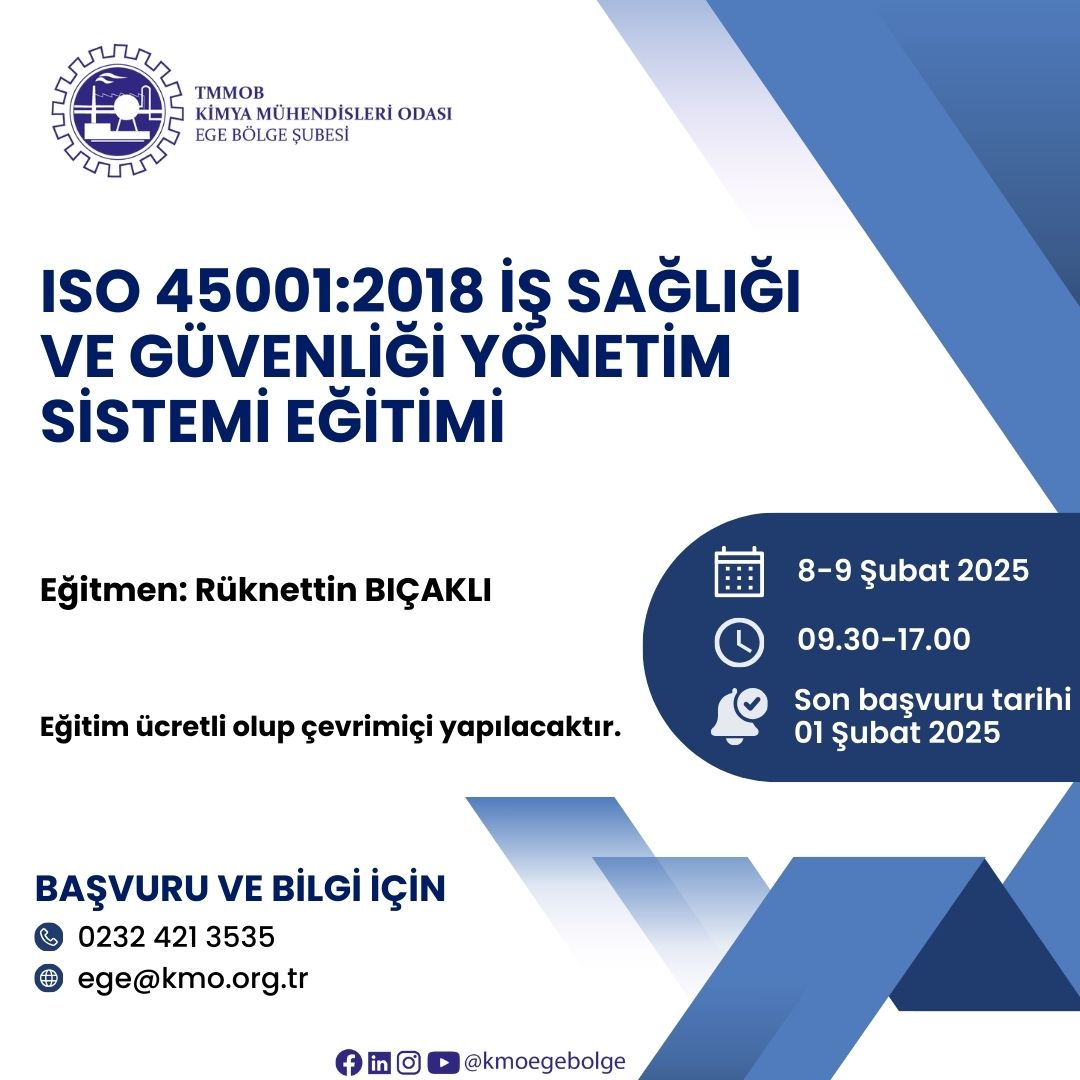 TMMOB
KİMYA MÜHENDİSLERİ ODASI
EGE BÖLGE ŞUBESİ

ISO 45001:2018 İŞ SAĞLIĞI VE GÜVENLİĞİ YÖNETİM SİSTEMİ EĞİTİMİ

Eğitmen: Rüknettin BIÇAKLI

Eğitim ücretli olup çevrimiçi yapılacaktır.

8-9 Şubat 2025

09.30-17.00

Son başvuru tarihi
01 Şubat 2025

BAŞVURU VE BİLGİ İÇİN

0232 421 3535

ege@kmo.org.tr

@kmoegebolge